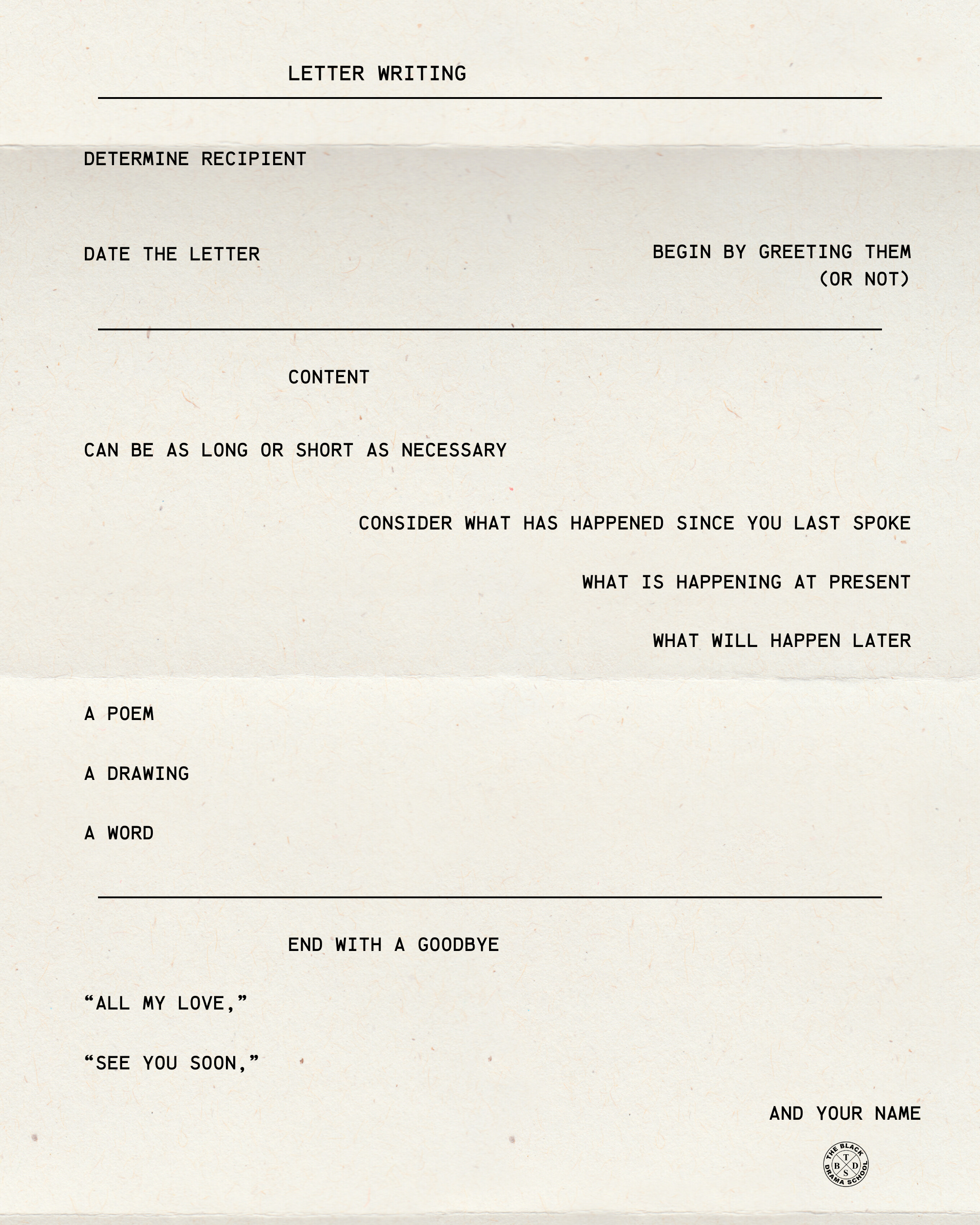 LETTER WRITING

DETERMINE RECIPIENT

DATE THE LETTER

BEGIN BY GREETING THEM (OR NOT)

CONTENT

CAN BE AS LONG OR SHORT AS NECESSARY

CONSIDER WHAT HAS HAPPENED SINCE YOU LAST SPOKE

WHAT IS HAPPENING AT PRESENT

WHAT WILL HAPPEN LATER

A POEM

A DRAWING

A WORD

END WITH A GOODBYE

“ALL MY LOVE,”

“SEE YOU SOON,”

AND YOUR NAME

THE BLACK DRAMA SCHOOL
T B D S